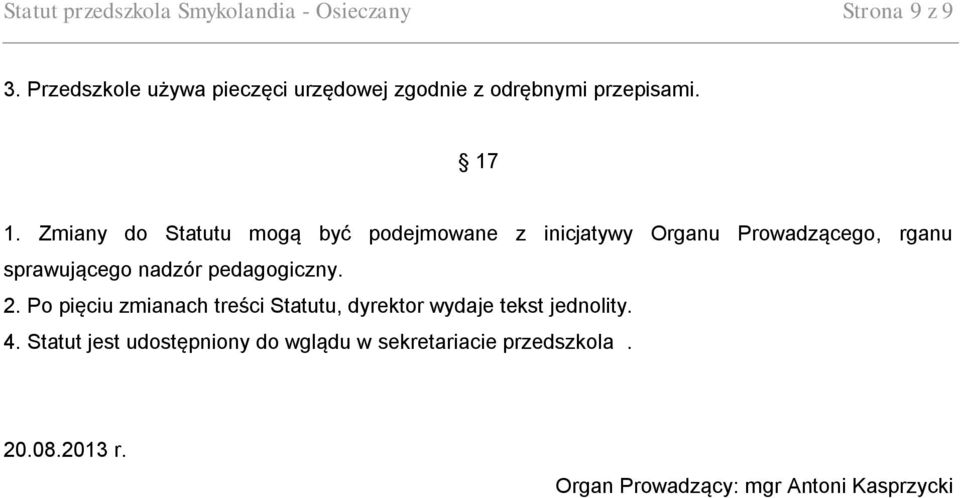 Statut przedszkola Smykolandia - Osieczany Strona 9 z 9

3. Przedszkole używa pieczęci urzędowej zgodnie z odrębnymi przepisami.

§ 17

1. Zmiany do Statutu mogą być podejmowane z inicjatywy Organu Prowadzącego, rganu sprawującego nadzór pedagogiczny.

2. Po pięciu zmianach treści Statutu, dyrektor wydaje tekst jednolity.

4. Statut jest udostępniony do wglądu w sekretariacie przedszkola .

20.08.2013 r.

Organ Prowadzący: mgr Antoni Kasprzycki